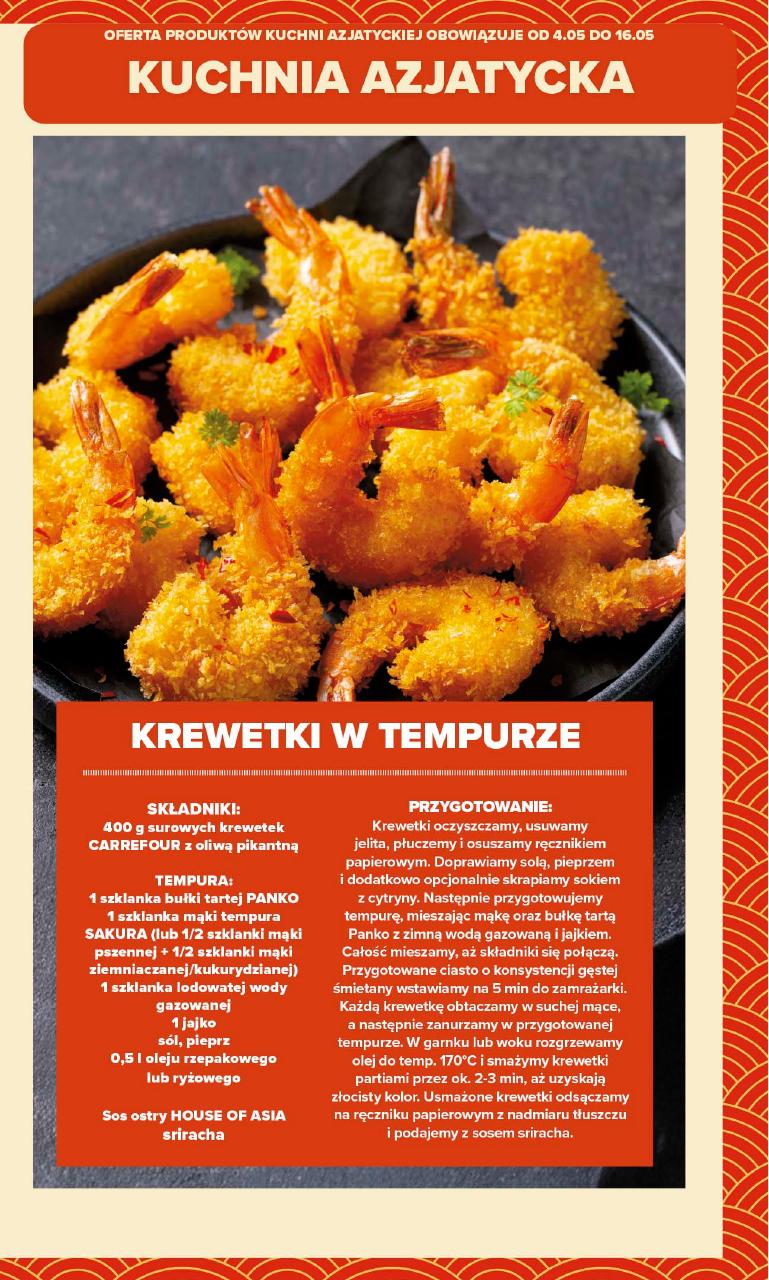 OFERTA PRODUKTÓW KUCHNI AZJATYCKIEJ OBOWIĄZUJE OD 4.05 DO 16.05

KUCHNIA AZJATYCKA

KREWETKI W TEMPURZE

SKŁADNIKI:
400 g surowych krewetek
CARREFOUR z oliwą pikantną

TEMPURA:
1 szklanka bułki tartej PANKO
1 szklanka mąki tempura
SAKURA (lub 1/2 szklanki mąki pszennej + 1/2 szklanki mąki ziemniaczanej/kukurydzianej)
1 szklanka lodowatej wody gazowanej
1 jajko
sól, pieprz
0,5 l oleju rzepakowego lub ryżowego

Sos ostry HOUSE OF ASIA sriracha

PRZYGOTOWANIE:
Krewetki oczyszczamy, usuwamy jelita, płuczemy i osuszamy ręcznikiem papierowym. Doprawiamy solą, pieprzem i dodatkowo opcjonalnie skrapiamy sokiem z cytryny. Następnie przygotowujemy tempurę, mieszając mąkę oraz bułkę tartą Panko z zimną wodą gazowaną i jajkiem. Całość mieszamy, aż składniki się połączą. Przygotowane ciasto o konsystencji gęstej śmietany wstawiamy na 5 min do zamrażarki. Każdą krewetkę obtaczamy w suchej mące, a następnie zanurzamy w przygotowanej tempurze. W garnku lub woku rozgrzewamy olej do temp. 170°C i smażymy krewetki partiami przez ok. 2-3 min, aż uzyskają złocisty kolor. Usmażone krewetki odsączamy na ręczniku papierowym z nadmiaru tłuszczu i podajemy z sosem sriracha.